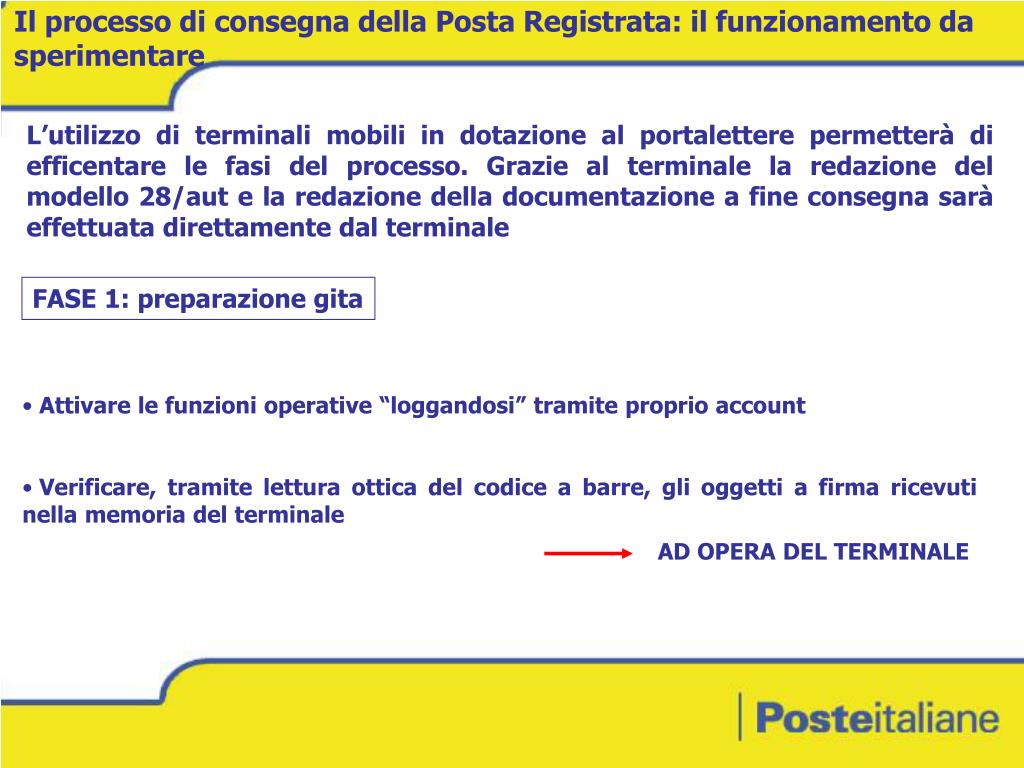 Il processo di consegna della Posta Registrata: il funzionamento da sperimentare

L'utilizzo di terminali mobili in dotazione al portalettere permetterà di efficentare le fasi del processo. Grazie al terminale la redazione del modello 28/aut e la redazione della documentazione a fine consegna sarà effettuata direttamente dal terminale

FASE 1: preparazione gita

• Attivare le funzioni operative "loggandosi" tramite proprio account

• Verificare, tramite lettura ottica del codice a barre, gli oggetti a firma ricevuti nella memoria del terminale

AD OPERA DEL TERMINALE

Posteitaliane